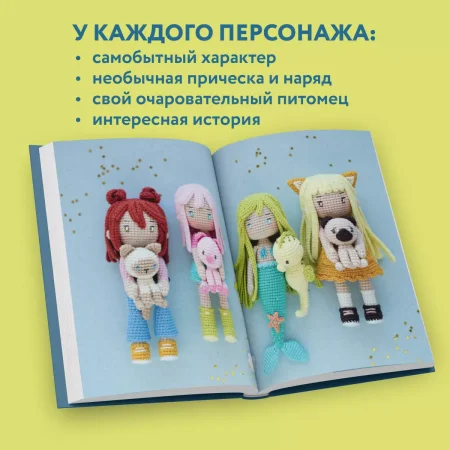 У КАЖДОГО ПЕРСОНАЖА:

• самобытный характер
• необычная прическа и наряд
• свой очаровательный питомец
• интересная история